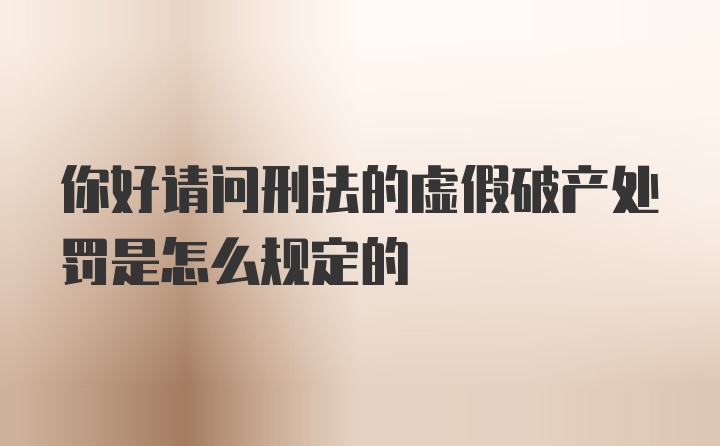 你好请问刑法的虚假破产处罚是怎么规定的